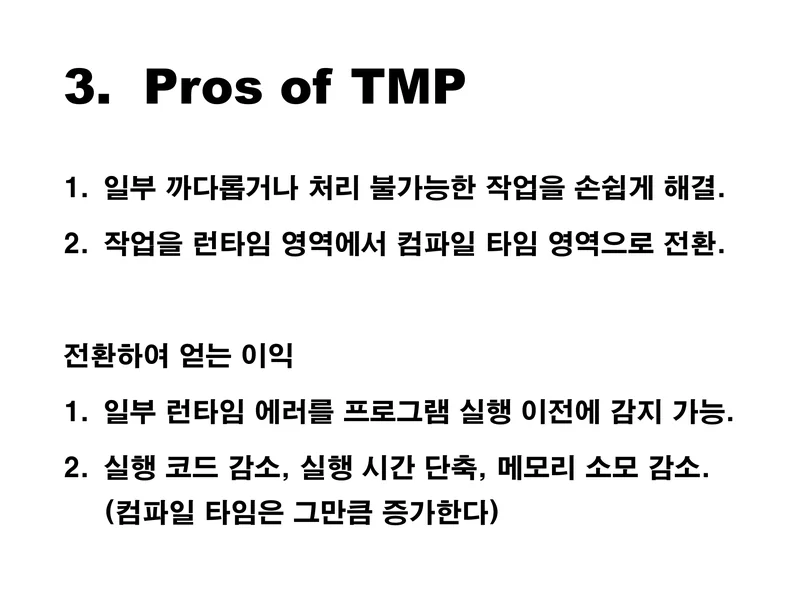 3. Pros of TMP

1. 일부 까다롭거나 처리 불가능한 작업을 손쉽게 해결.

2. 작업을 런타임 영역에서 컴파일 타임 영역으로 전환.

전환하여 얻는 이익

1. 일부 런타임 에러를 프로그램 실행 이전에 감지 가능.

2. 실행 코드 감소, 실행 시간 단축, 메모리 소모 감소. (컴파일 타임은 그만큼 증가한다)